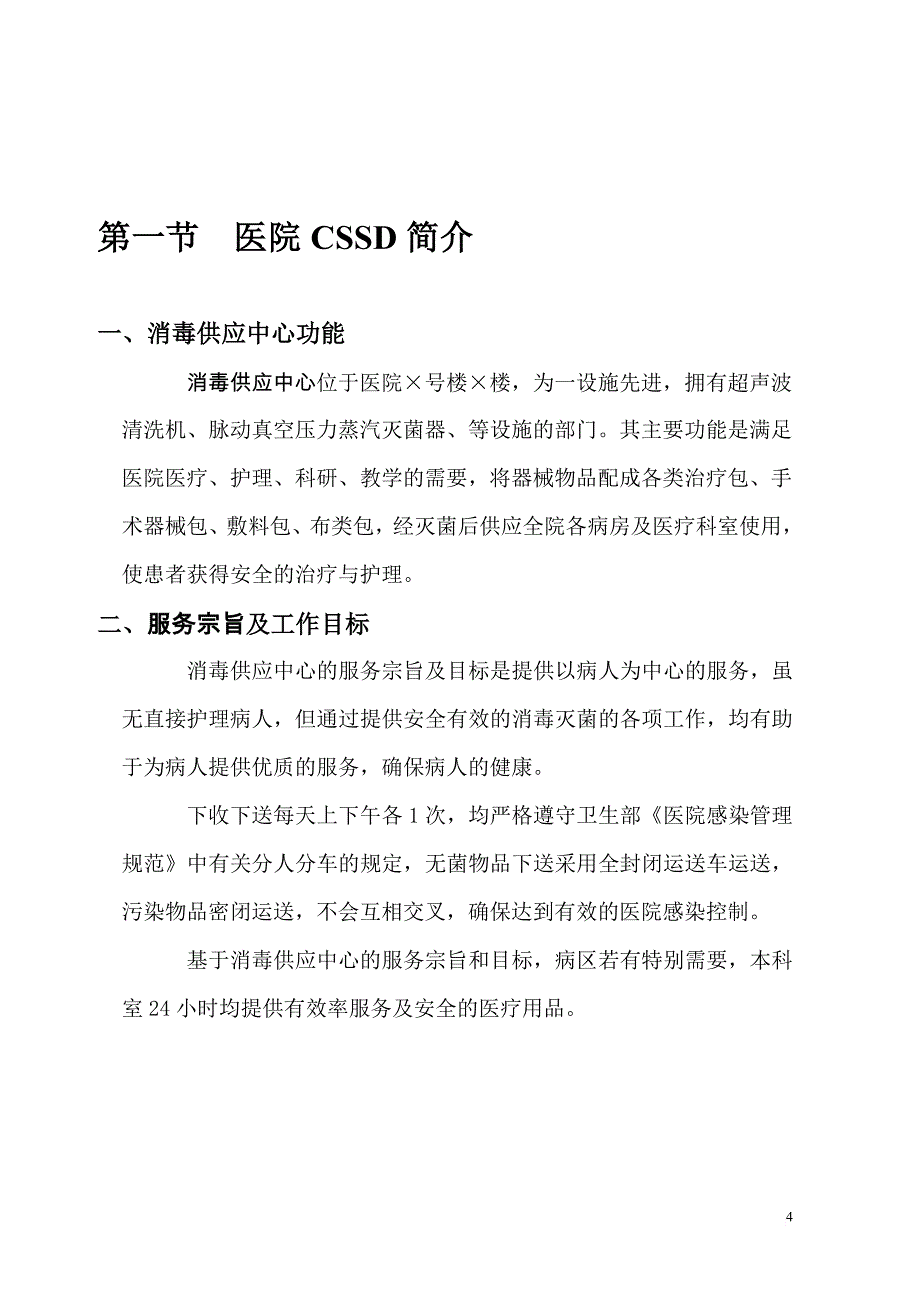 第一节　医院 CSSD 简介

一、消毒供应中心功能

消毒供应中心位于医院×号楼×楼，为一设施先进，拥有超声波清洗机、脉动真空压力蒸汽灭菌器、等设施的部门。其主要功能是满足医院医疗、护理、科研、教学的需要，将器械物品配成各类治疗包、手术器械包、敷料包、布类包，经灭菌后供应全院各病房及医疗科室使用，使患者获得安全的治疗与护理。

二、服务宗旨及工作目标

消毒供应中心的服务宗旨及目标是提供以病人为中心的服务，虽无直接护理病人，但通过提供安全有效的消毒灭菌的各项工作，均有助于为病人提供优质的服务，确保病人的健康。

下收下送每天上下午各 1 次，均严格遵守卫生部《医院感染管理规范》中有关分人分车的规定，无菌物品下送采用全封闭运送车运送，污染物品密闭运送，不会互相交叉，确保达到有效的医院感染控制。

基于消毒供应中心的服务宗旨和目标，病区若有特别需要，本科室 24 小时均提供有效率服务及安全的医疗用品。

4